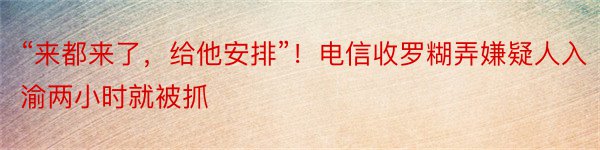 “来都来了，给他安排”！电信收罗糊弄嫌疑人入渝两小时就被抓